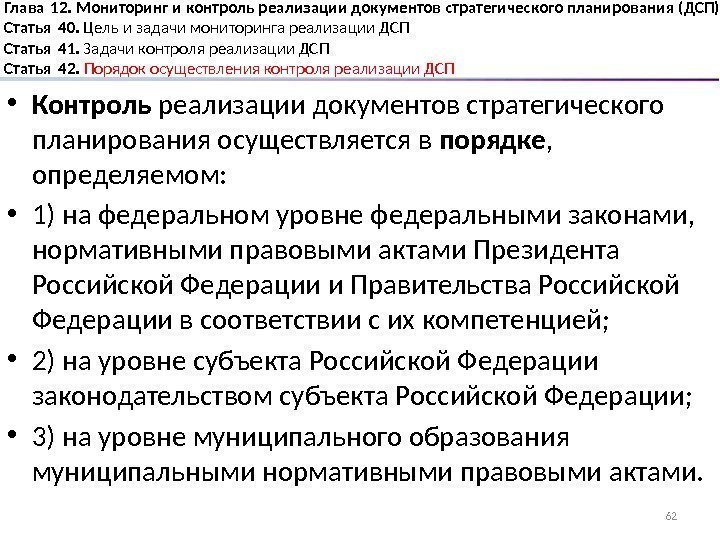 Глава 12. Мониторинг и контроль реализации документов стратегического планирования (ДСП)
Статья 40. Цель и задачи мониторинга реализации ДСП
Статья 41. Задачи контроля реализации ДСП
Статья 42. Порядок осуществления контроля реализации ДСП

• Контроль реализации документов стратегического планирования осуществляется в порядке, определяемом:
• 1) на федеральном уровне федеральными законами, нормативными правовыми актами Президента Российской Федерации и Правительства Российской Федерации в соответствии с их компетенцией;
• 2) на уровне субъекта Российской Федерации законодательством субъекта Российской Федерации;
• 3) на уровне муниципального образования муниципальными нормативными правовыми актами.

62